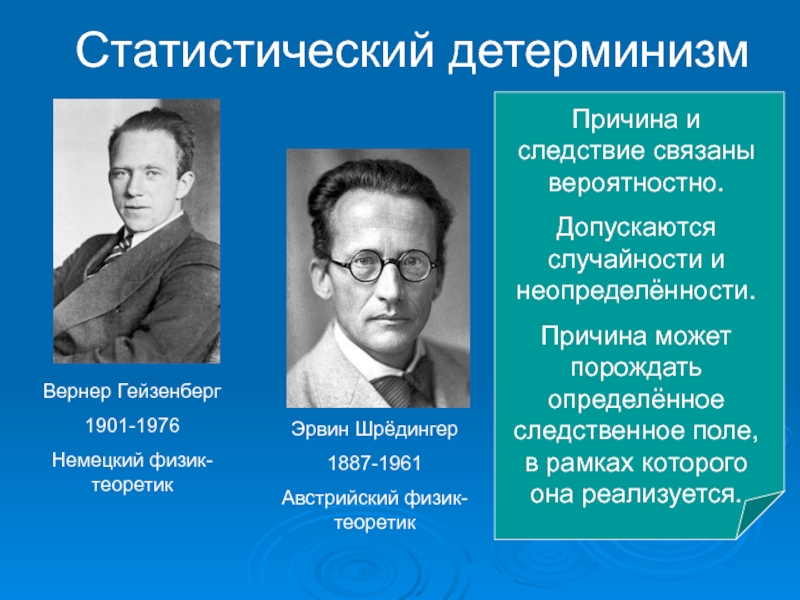 Статистический детерминизм

Вернер Гейзенберг

1901-1976

Немецкий физик-теоретик

Эрвин Шрёдингер

1887-1961

Австрийский физик-теоретик

Причина и следствие связаны вероятностно.

Допускаются случайности и неопределённости.

Причина может порождать определённое следственное поле, в рамках которого она реализуется.